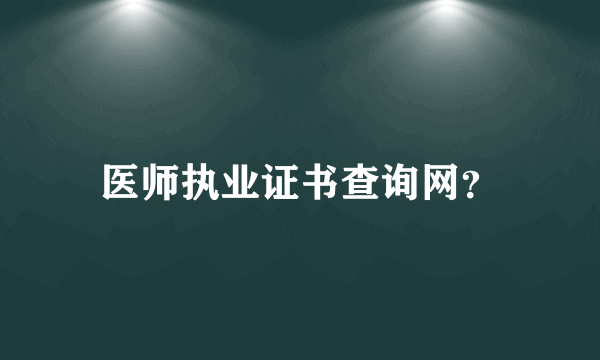 医师执业证书查询网?